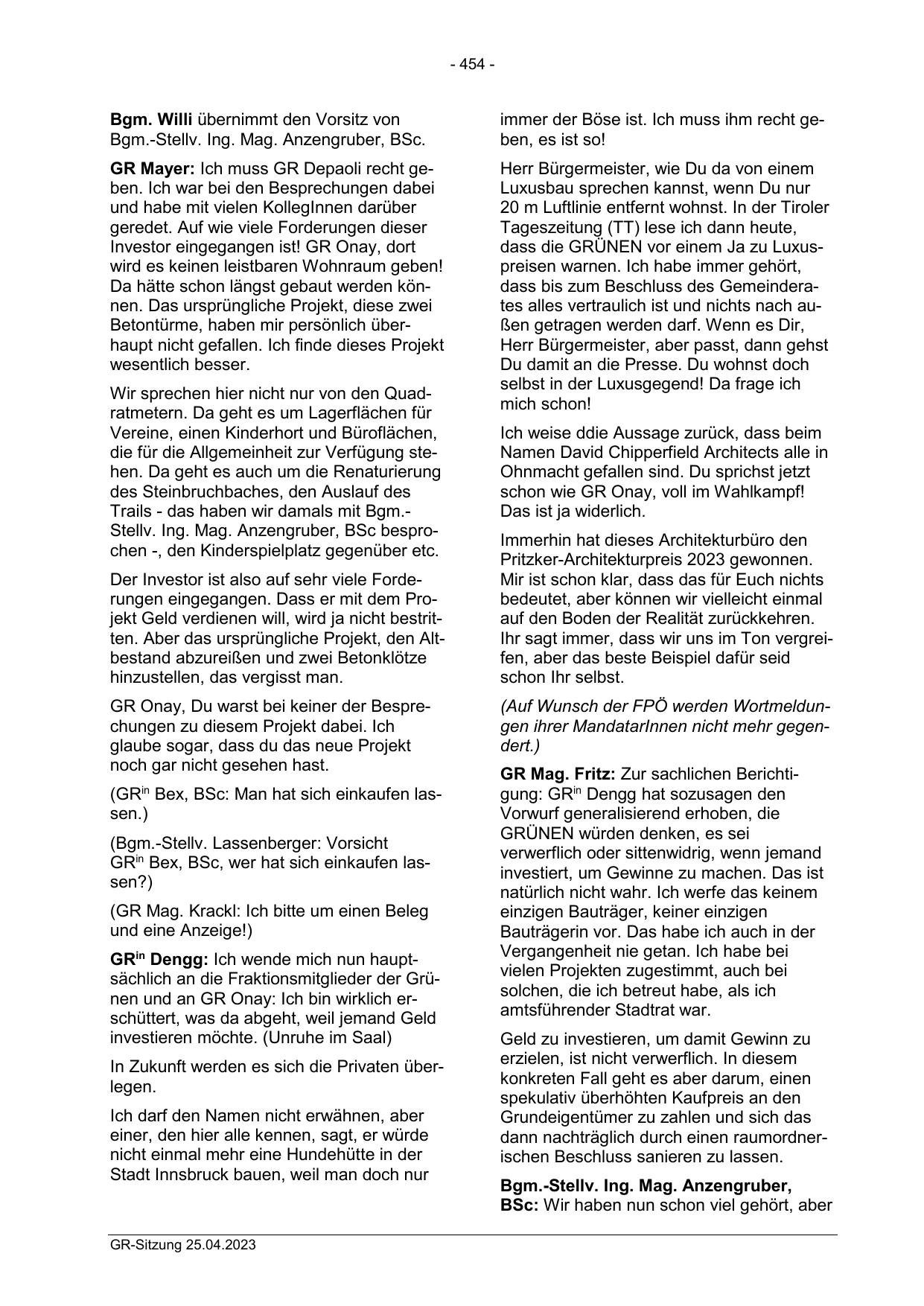 - 454 -

Bgm. Willi übernimmt den Vorsitz von Bgm.-Stellv. Ing. Mag. Anzengruber, BSc.

GR Mayer: Ich muss GR Depaoli recht geben. Ich war bei den Besprechungen dabei und habe mit vielen KollegInnen darüber geredet. Auf wie viele Forderungen dieser Investor eingegangen ist! GR Onay, dort wird es keinen leistbaren Wohnraum geben! Da hätte schon längst gebaut werden können. Das ursprüngliche Projekt, diese zwei Betontürme, haben mir persönlich überhaupt nicht gefallen. Ich finde dieses Projekt wesentlich besser.

Wir sprechen hier nicht nur von den Quadratmetern. Da geht es um Lagerflächen für Vereine, einen Kinderhort und Büroflächen, die für die Allgemeinheit zur Verfügung stehen. Da geht es auch um die Renaturierung des Steinbruchbaches, den Auslauf des Trails - das haben wir damals mit Bgm.-Stellv. Ing. Mag. Anzengruber, BSc besprochen -, den Kinderspielplatz gegenüber etc.

Der Investor ist also auf sehr viele Forderungen eingegangen. Dass er mit dem Projekt Geld verdienen will, wird ja nicht bestritten. Aber das ursprüngliche Projekt, den Altbestand abzureißen und zwei Betonklötze hinzustellen, das vergisst man.

GR Onay, Du warst bei keiner der Besprechungen zu diesem Projekt dabei. Ich glaube sogar, dass du das neue Projekt noch gar nicht gesehen hast.

(GR$^{in}$ Bex, BSc: Man hat sich einkaufen lassen.)

(Bgm.-Stellv. Lassenberger: Vorsicht GR$^{in}$ Bex, BSc, wer hat sich einkaufen lassen?)

(GR Mag. Krackl: Ich bitte um einen Beleg und eine Anzeige!)

GR$^{in}$ Dengg: Ich wende mich nun hauptsächlich an die Fraktionsmitglieder der Grünen und an GR Onay: Ich bin wirklich erschüttert, was da abgeht, weil jemand Geld investieren möchte. (Unruhe im Saal)

In Zukunft werden es sich die Privaten überlegen.

Ich darf den Namen nicht erwähnen, aber einer, den hier alle kennen, sagt, er würde nicht einmal mehr eine Hundehütte in der Stadt Innsbruck bauen, weil man doch nur immer der Böse ist. Ich muss ihm recht geben, es ist so!

Herr Bürgermeister, wie Du da von einem Luxusbau sprechen kannst, wenn Du nur 20 m Luftlinie entfernt wohnst. In der Tiroler Tageszeitung (TT) lese ich dann heute, dass die GRÜNEN vor einem Ja zu Luxuspreisen warnen. Ich habe immer gehört, dass bis zum Beschluss des Gemeinderates alles vertraulich ist und nichts nach außen getragen werden darf. Wenn es Dir, Herr Bürgermeister, aber passt, dann gehst Du damit an die Presse. Du wohnst doch selbst in der Luxusgegend! Da frage ich mich schon!

Ich weise ddie Aussage zurück, dass beim Namen David Chipperfield Architects alle in Ohnmacht gefallen sind. Du sprichst jetzt schon wie GR Onay, voll im Wahlkampf! Das ist ja widerlich.

Immerhin hat dieses Architekturbüro den Pritzker-Architekturpreis 2023 gewonnen. Mir ist schon klar, dass das für Euch nichts bedeutet, aber können wir vielleicht einmal auf den Boden der Realität zurückkehren. Ihr sagt immer, dass wir uns im Ton vergreifen, aber das beste Beispiel dafür seid schon Ihr selbst.

(Auf Wunsch der FPÖ werden Wortmeldungen ihrer MandatarInnen nicht mehr gegendert.)

GR Mag. Fritz: Zur sachlichen Berichtigung: GR$^{in}$ Dengg hat sozusagen den Vorwurf generalisierend erhoben, die GRÜNEN würden denken, es sei verwerflich oder sittenwidrig, wenn jemand investiert, um Gewinne zu machen. Das ist natürlich nicht wahr. Ich werfe das keinem einzigen Bauträger, keiner einzigen Bauträgerin vor. Das habe ich auch in der Vergangenheit nie getan. Ich habe bei vielen Projekten zugestimmt, auch bei solchen, die ich betreut habe, als ich amtsführender Stadtrat war.

Geld zu investieren, um damit Gewinn zu erzielen, ist nicht verwerflich. In diesem konkreten Fall geht es aber darum, einen spekulativ überhöhten Kaufpreis an den Grundeigentümer zu zahlen und sich das dann nachträglich durch einen raumordnerischen Beschluss sanieren zu lassen.

Bgm.-Stellv. Ing. Mag. Anzengruber, BSc: Wir haben nun schon viel gehört, aber

GR-Sitzung 25.04.2023